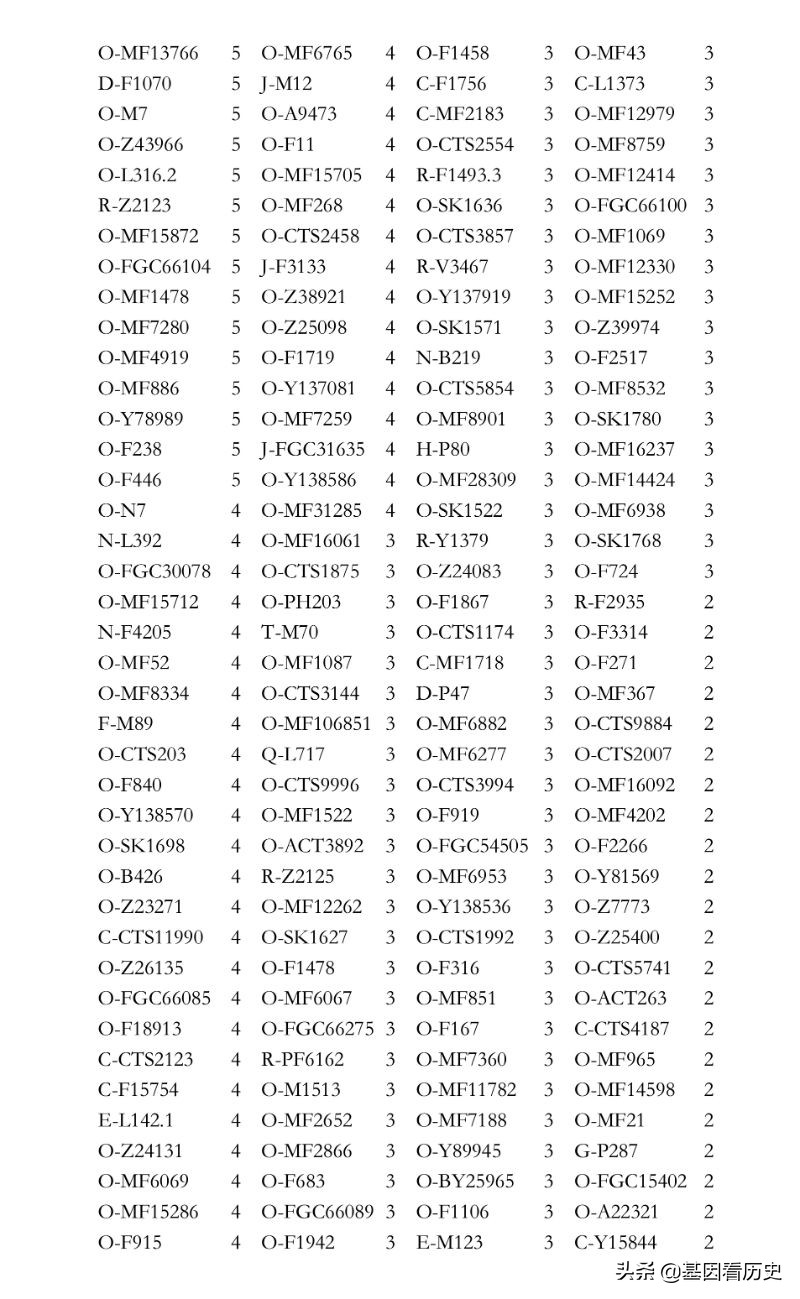 | | | | | | | | |
|---|---|---|---|---|---|---|---|
| O-MF13766 | 5 | O-MF6765 | 4 | O-F1458 | 3 | O-MF43 | 3 |
| D-F1070 | 5 | J-M12 | 4 | C-F1756 | 3 | C-L1373 | 3 |
| O-M7 | 5 | O-A9473 | 4 | C-MF2183 | 3 | O-MF12979 | 3 |
| O-Z43966 | 5 | O-F11 | 4 | O-CTS2554 | 3 | O-MF8759 | 3 |
| O-L316.2 | 5 | O-MF15705 | 4 | R-F1493.3 | 3 | O-MF12414 | 3 |
| R-Z2123 | 5 | O-MF268 | 4 | O-SK1636 | 3 | O-FGC66100 | 3 |
| O-MF15872 | 5 | O-CTS2458 | 4 | O-CTS3857 | 3 | O-MF1069 | 3 |
| O-FGC66104 | 5 | J-F3133 | 4 | R-V3467 | 3 | O-MF12330 | 3 |
| O-MF1478 | 5 | O-Z38921 | 4 | O-Y137919 | 3 | O-MF15252 | 3 |
| O-MF7280 | 5 | O-Z25098 | 4 | O-SK1571 | 3 | O-Z39974 | 3 |
| O-MF4919 | 5 | O-F1719 | 4 | N-B219 | 3 | O-F2517 | 3 |
| O-MF886 | 5 | O-Y137081 | 4 | O-CTS5854 | 3 | O-MF8532 | 3 |
| O-Y78989 | 5 | O-MF7259 | 4 | O-MF8901 | 3 | O-SK1780 | 3 |
| O-F238 | 5 | J-FGC31635 | 4 | H-P80 | 3 | O-MF16237 | 3 |
| O-F446 | 5 | O-Y138586 | 4 | O-MF28309 | 3 | O-MF14424 | 3 |
| O-N7 | 4 | O-MF31285 | 4 | O-SK1522 | 3 | O-MF6938 | 3 |
| N-L392 | 4 | O-MF16061 | 3 | R-Y1379 | 3 | O-SK1768 | 3 |
| O-FGC30078 | 4 | O-CTS1875 | 3 | O-Z24083 | 3 | O-F724 | 3 |
| O-MF15712 | 4 | O-PH203 | 3 | O-F1867 | 3 | R-F2935 | 2 |
| N-F4205 | 4 | T-M70 | 3 | O-CTS1174 | 3 | O-F3314 | 2 |
| O-MF52 | 4 | O-MF1087 | 3 | C-MF1718 | 3 | O-F271 | 2 |
| O-MF8334 | 4 | O-CTS3144 | 3 | D-P47 | 3 | O-MF367 | 2 |
| F-M89 | 4 | O-MF106851 | 3 | O-MF6882 | 3 | O-CTS9884 | 2 |
| O-CTS203 | 4 | Q-L717 | 3 | O-MF6277 | 3 | O-CTS2007 | 2 |
| O-F840 | 4 | O-CTS9996 | 3 | O-CTS3994 | 3 | O-MF16092 | 2 |
| O-Y138570 | 4 | O-MF1522 | 3 | O-F919 | 3 | O-MF4202 | 2 |
| O-SK1698 | 4 | O-ACT3892 | 3 | O-FGC54505 | 3 | O-F2266 | 2 |
| O-B426 | 4 | R-Z2125 | 3 | O-MF6953 | 3 | O-Y81569 | 2 |
| O-Z23271 | 4 | O-MF12262 | 3 | O-Y138536 | 3 | O-Z7773 | 2 |
| C-CTS11990 | 4 | O-SK1627 | 3 | O-CTS1992 | 3 | O-Z25400 | 2 |
| O-Z26135 | 4 | O-F1478 | 3 | O-F316 | 3 | O-CTS5741 | 2 |
| O-FGC66085 | 4 | O-MF6067 | 3 | O-MF851 | 3 | O-ACT263 | 2 |
| O-F18913 | 4 | O-FGC66275 | 3 | O-F167 | 3 | C-CTS4187 | 2 |
| C-CTS2123 | 4 | R-PF6162 | 3 | O-MF7360 | 3 | O-MF965 | 2 |
| C-F15754 | 4 | O-M1513 | 3 | O-MF11782 | 3 | O-MF14598 | 2 |
| E-L142.1 | 4 | O-MF2652 | 3 | O-MF7188 | 3 | O-MF21 | 2 |
| O-Z24131 | 4 | O-MF2866 | 3 | O-Y89945 | 3 | G-P287 | 2 |
| O-MF6069 | 4 | O-F683 | 3 | O-BY25965 | 3 | O-FGC15402 | 2 |
| O-MF15286 | 4 | O-FGC66089 | 3 | O-F1106 | 3 | O-A22321 | 2 |
| O-F915 | 4 | O-F1942 | 3 | E-M123 | 3 | C-Y15844 | 2 |

头条 @基因看历史